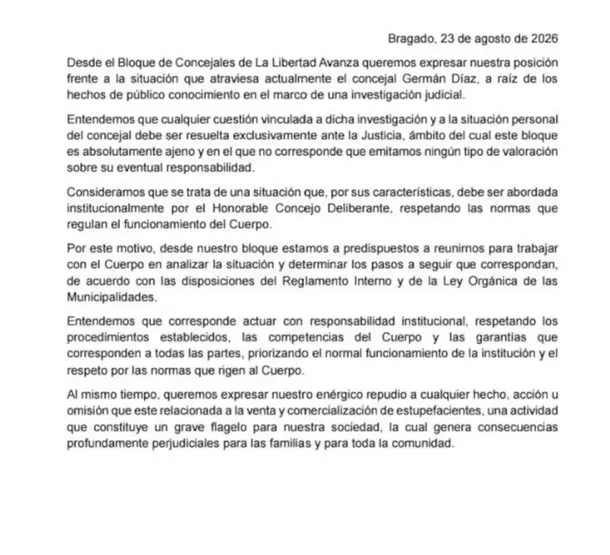 Bragado, 23 de agosto de 2026

Desde el Bloque de Concejales de La Libertad Avanza queremos expresar nuestra posición frente a la situación que atraviesa actualmente el concejal Germán Díaz, a raíz de los hechos de público conocimiento en el marco de una investigación judicial.

Entendemos que cualquier cuestión vinculada a dicha investigación y a la situación personal del concejal debe ser resuelta exclusivamente ante la Justicia, ámbito del cual este bloque es absolutamente ajeno y en el que no corresponde que emitamos ningún tipo de valoración sobre su eventual responsabilidad.

Consideramos que se trata de una situación que, por sus características, debe ser abordada institucionalmente por el Honorable Concejo Deliberante, respetando las normas que regulan el funcionamiento del Cuerpo.

Por este motivo, desde nuestro bloque estamos a predispuestos a reunirnos para trabajar con el Cuerpo en analizar la situación y determinar los pasos a seguir que correspondan, de acuerdo con las disposiciones del Reglamento Interno y de la Ley Orgánica de las Municipalidades.

Entendemos que corresponde actuar con responsabilidad institucional, respetando los procedimientos establecidos, las competencias del Cuerpo y las garantías que corresponden a todas las partes, priorizando el normal funcionamiento de la institución y el respeto por las normas que rigen al Cuerpo.

Al mismo tiempo, queremos expresar nuestro enérgico repudio a cualquier hecho, acción u omisión que este relacionada a la venta y comercialización de estupefacientes, una actividad que constituye un grave flagelo para nuestra sociedad, la cual genera consecuencias profundamente perjudiciales para las familias y para toda la comunidad.